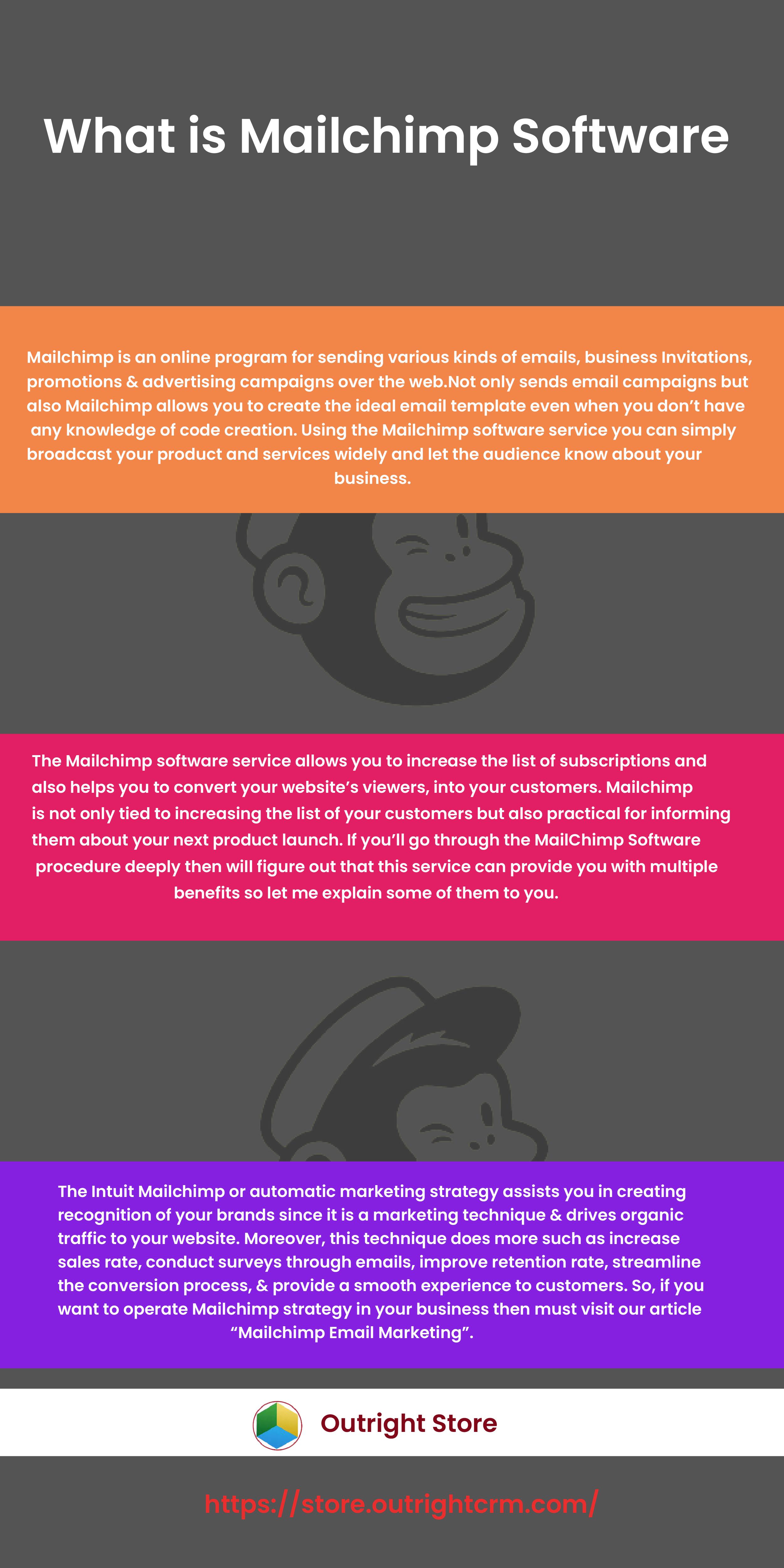 What is Mailchimp Software

Mailchimp is an online program for sending various kinds of emails, business Invitations, promotions & advertising campaigns over the web.Not only sends email campaigns but also Mailchimp allows you to create the ideal email template even when you don't have any knowledge of code creation. Using the Mailchimp software service you can simply broadcast your product and services widely and let the audience know about your business.

The Mailchimp software service allows you to increase the list of subscriptions and also helps you to convert your website's viewers, into your customers. Mailchimp is not only tied to increasing the list of your customers but also practical for informing them about your next product launch. If you'll go through the MailChimp Software procedure deeply then will figure out that this service can provide you with multiple benefits so let me explain some of them to you.

The Intuit Mailchimp or automatic marketing strategy assists you in creating recognition of your brands since it is a marketing technique & drives organic traffic to your website. Moreover, this technique does more such as increase sales rate, conduct surveys through emails, improve retention rate, streamline the conversion process, & provide a smooth experience to customers. So, if you want to operate Mailchimp strategy in your business then must visit our article "Mailchimp Email Marketing".

Outright Store

https://store.outrightcrm.com/